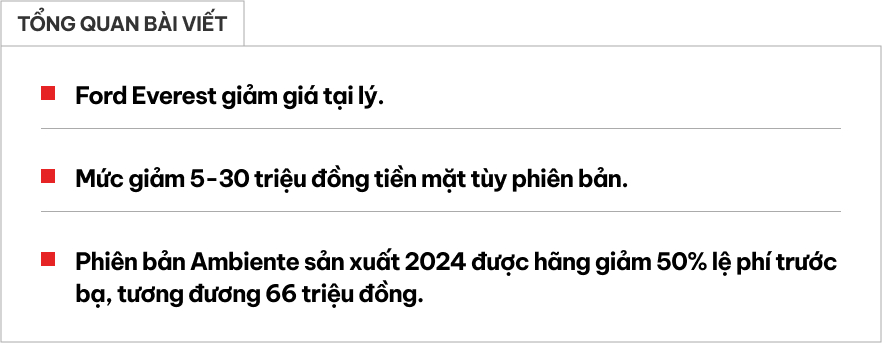 TỔNG QUAN BÀI VIẾT

Ford Everest giảm giá tại lý.

Mức giảm 5-30 triệu đồng tiền mặt tùy phiên bản.

Phiên bản Ambiente sản xuất 2024 được hãng giảm 50% lệ phí trước bạ, tương đương 66 triệu đồng.